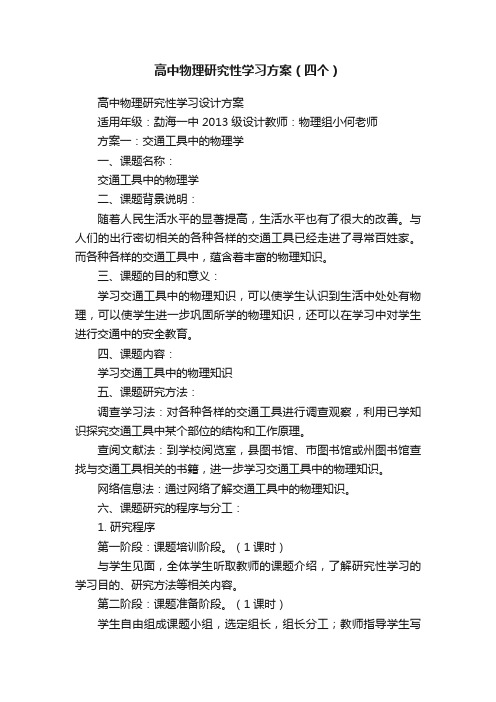 高中物理研究性学习方案（四个）

高中物理研究性学习设计方案

适用年级：勐海一中 2013 级设计教师：物理组小何老师

方案一：交通工具中的物理学

一、课题名称：

交通工具中的物理学

二、课题背景说明：

随着人民生活水平的显著提高，生活水平也有了很大的改善。与人们的出行密切相关的各种各样的交通工具已经走进了寻常百姓家。而各种各样的交通工具中，蕴含着丰富的物理知识。

三、课题的目的和意义：

学习交通工具中的物理知识，可以使学生认识到生活中处处有物理，可以使学生进一步巩固所学的物理知识，还可以在学习中对学生进行交通中的安全教育。

四、课题内容：

学习交通工具中的物理知识

五、课题研究方法：

调查学习法：对各种各样的交通工具进行调查观察，利用已学知识探究交通工具中某个部位的结构和工作原理。

查阅文献法：到学校阅览室，县图书馆、市图书馆或州图书馆查找与交通工具相关的书籍，进一步学习交通工具中的物理知识。

网络信息法：通过网络了解交通工具中的物理知识。

六、课题研究的程序与分工：

1. 研究程序

第一阶段：课题培训阶段。（1 课时）

与学生见面，全体学生听取教师的课题介绍，了解研究性学习的学习目的、研究方法等相关内容。

第二阶段：课题准备阶段。（1 课时）

学生自由组成课题小组，选定组长，组长分工；教师指导学生写